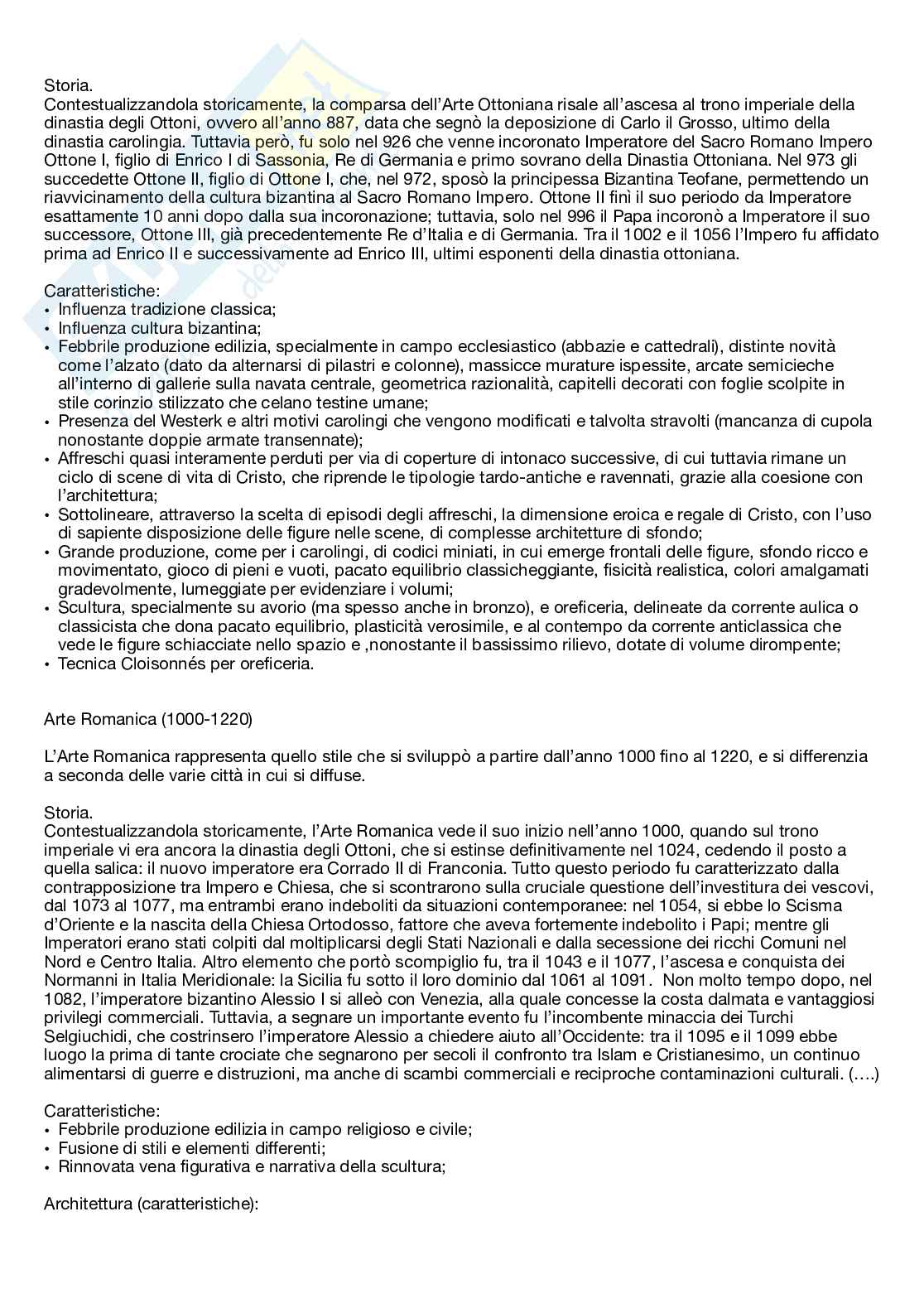 Storia.
Contestualizzandola storicamente, la comparsa dell'Arte Ottoniana risale all'ascesa al trono imperiale della dinastia degli Ottoni, ovvero all'anno 887, data che segnò la deposizione di Carlo il Grosso, ultimo della dinastia carolingia. Tuttavia però, fu solo nel 926 che venne incoronato Imperatore del Sacro Romano Impero Ottone I, figlio di Enrico I di Sassonia, Re di Germania e primo sovrano della Dinastia Ottoniana. Nel 973 gli succedette Ottone II, figlio di Ottone I, che, nel 972, sposò la principessa Bizantina Teofane, permettendo un riavvicinamento della cultura bizantina al Sacro Romano Impero. Ottone II finì il suo periodo da Imperatore esattamente 10 anni dopo dalla sua incoronazione; tuttavia, solo nel 996 il Papa incoronò a Imperatore il suo successore, Ottone III, già precedentemente Re d'Italia e di Germania. Tra il 1002 e il 1056 l'Impero fu affidato prima ad Enrico II e successivamente ad Enrico III, ultimi esponenti della dinastia ottoniana.

Caratteristiche:
• Influenza tradizione classica;
• Influenza cultura bizantina;
• Febbrile produzione edilizia, specialmente in campo ecclesiastico (abbazie e cattedrali), distinte novità come l'alzato (dato da alternarsi di pilastri e colonne), massicce murature ispessite, arcate semicieche all'interno di gallerie sulla navata centrale, geometrica razionalità, capitelli decorati con foglie scolpite in stile corinzio stilizzato che celano testine umane;
• Presenza del Westerk e altri motivi carolingi che vengono modificati e talvolta stravolti (mancanza di cupola nonostante doppie armate transennate);
• Affreschi quasi interamente perduti per via di coperture di intonaco successive, di cui tuttavia rimane un ciclo di scene di vita di Cristo, che riprende le tipologie tardo-antiche e ravennati, grazie alla coesione con l'architettura;
• Sottolineare, attraverso la scelta di episodi degli affreschi, la dimensione eroica e regale di Cristo, con l'uso di sapiente disposizione delle figure nelle scene, di complesse architetture di sfondo;
• Grande produzione, come per i carolingi, di codici miniati, in cui emerge frontali delle figure, sfondo ricco e movimentato, gioco di pieni e vuoti, pacato equilibrio classicheggiante, fisicità realistica, colori amalgamati gradevolmente, lumeggiate per evidenziare i volumi;
• Scultura, specialmente su avorio (ma spesso anche in bronzo), e oreficeria, delineate da corrente aulica o classicista che dona pacato equilibrio, plasticità verosimile, e al contempo da corrente anticlassica che vede le figure schiacciate nello spazio e ,nonostante il bassissimo rilievo, dotate di volume dirompente;
• Tecnica Cloisonnés per oreficeria.

Arte Romanica (1000-1220)

L'Arte Romanica rappresenta quello stile che si sviluppò a partire dall'anno 1000 fino al 1220, e si differenzia a seconda delle varie città in cui si diffuse.

Storia.
Contestualizzandola storicamente, l'Arte Romanica vede il suo inizio nell'anno 1000, quando sul trono imperiale vi era ancora la dinastia degli Ottoni, che si estinse definitivamente nel 1024, cedendo il posto a quella salica: il nuovo imperatore era Corrado II di Franconia. Tutto questo periodo fu caratterizzato dalla contrapposizione tra Impero e Chiesa, che si scontrarono sulla cruciale questione dell'investitura dei vescovi, dal 1073 al 1077, ma entrambi erano indeboliti da situazioni contemporanee: nel 1054, si ebbe lo Scisma d'Oriente e la nascita della Chiesa Ortodosso, fattore che aveva fortemente indebolito i Papi; mentre gli Imperatori erano stati colpiti dal moltiplicarsi degli Stati Nazionali e dalla secessione dei ricchi Comuni nel Nord e Centro Italia. Altro elemento che portò scompiglio fu, tra il 1043 e il 1077, l'ascesa e conquista dei Normanni in Italia Meridionale: la Sicilia fu sotto il loro dominio dal 1061 al 1091. Non molto tempo dopo, nel 1082, l'imperatore bizantino Alessio I si alleò con Venezia, alla quale concesse la costa dalmata e vantaggiosi privilegi commerciali. Tuttavia, a segnare un importante evento fu l'incombente minaccia dei Turchi Selgiuchidi, che costrinsero l'imperatore Alessio a chiedere aiuto all'Occidente: tra il 1095 e il 1099 ebbe luogo la prima di tante crociate che segnarono per secoli il confronto tra Islam e Cristianesimo, un continuo alimentarsi di guerre e distruzioni, ma anche di scambi commerciali e reciproche contaminazioni culturali. (….)

Caratteristiche:
• Febbrile produzione edilizia in campo religioso e civile;
• Fusione di stili e elementi differenti;
• Rinnovata vena figurativa e narrativa della scultura;

Architettura (caratteristiche):